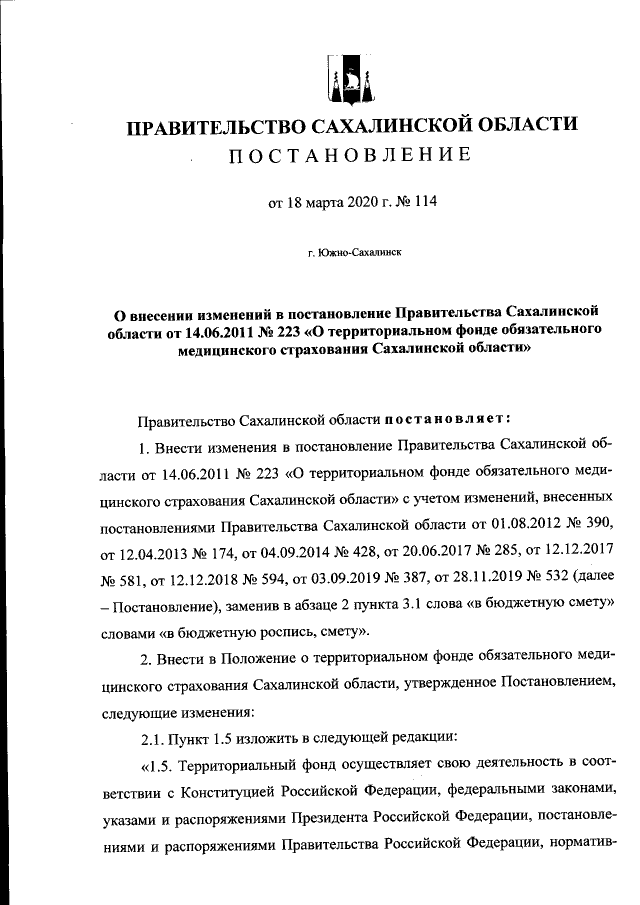 ПРАВИТЕЛЬСТВО САХАЛИНСКОЙ ОБЛАСТИ
ПОСТАНОВЛЕНИЕ

от 18 марта 2020 г. № 114

г. Южно-Сахалинск

О внесении изменений в постановление Правительства Сахалинской области от 14.06.2011 № 223 «О территориальном фонде обязательного медицинского страхования Сахалинской области»

Правительство Сахалинской области постановляет:

1. Внести изменения в постановление Правительства Сахалинской области от 14.06.2011 № 223 «О территориальном фонде обязательного медицинского страхования Сахалинской области» с учетом изменений, внесенных постановлениями Правительства Сахалинской области от 01.08.2012 № 390, от 12.04.2013 № 174, от 04.09.2014 № 428, от 20.06.2017 № 285, от 12.12.2017 № 581, от 12.12.2018 № 594, от 03.09.2019 № 387, от 28.11.2019 № 532 (далее – Постановление), заменив в абзаце 2 пункта 3.1 слова «в бюджетную смету» словами «в бюджетную роспись, смету».

2. Внести в Положение о территориальном фонде обязательного медицинского страхования Сахалинской области, утвержденное Постановлением, следующие изменения:

2.1. Пункт 1.5 изложить в следующей редакции:

«1.5. Территориальный фонд осуществляет свою деятельность в соответствии с Конституцией Российской Федерации, федеральными законами, указами и распоряжениями Президента Российской Федерации, постановлениями и распоряжениями Правительства Российской Федерации, норматив-